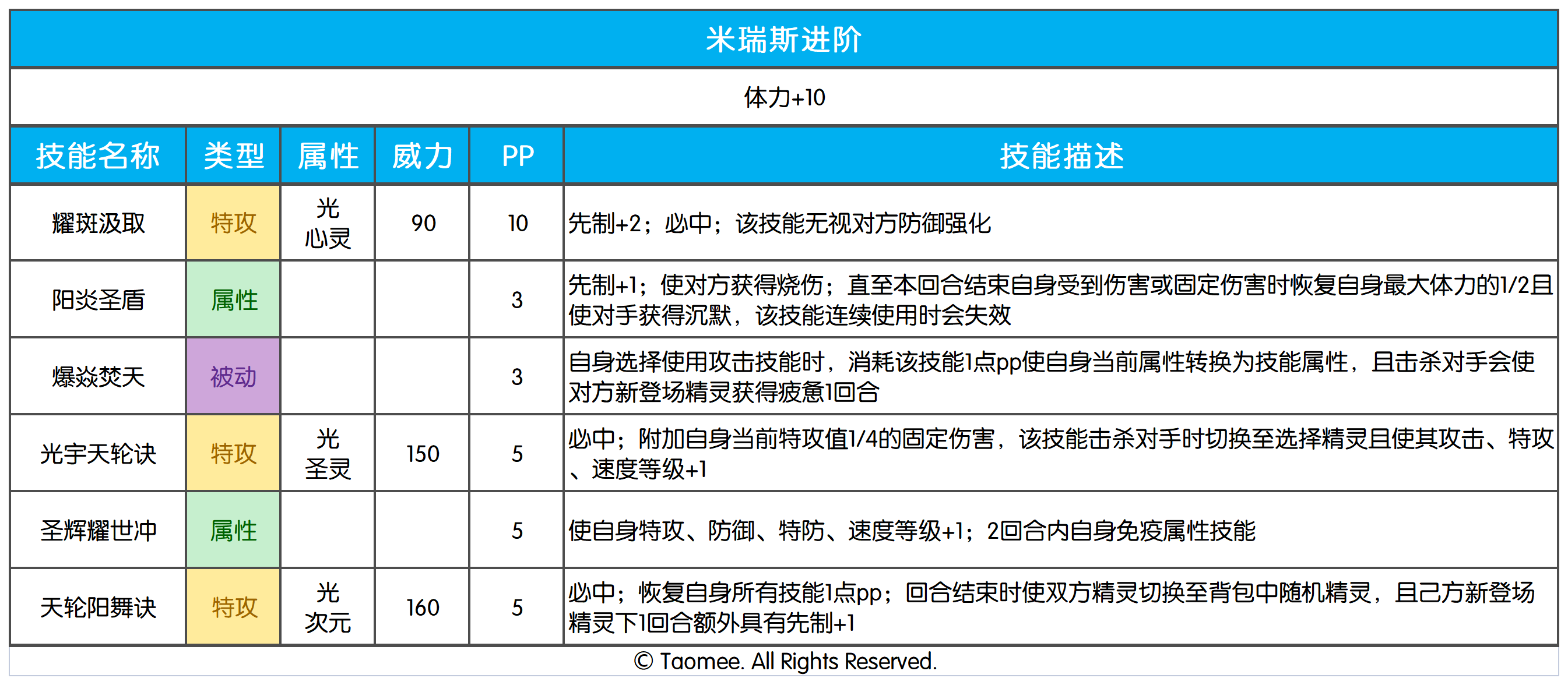 米瑞斯进阶

体力+10

| 技能名称 | 类型 | 属性 | 威力 | PP | 技能描述 |
|---|---|---|---|---|---|
| 耀斑汲取 | 特攻 | 光 心灵 | 90 | 10 | 先制+2；必中；该技能无视对方防御强化 |
| 阳炎圣盾 | 属性 | | | 3 | 先制+1；使对方获得烧伤；直至本回合结束自身受到伤害或固定伤害时恢复自身最大体力的1/2且使对手获得沉默，该技能连续使用时会失效 |
| 爆焱焚天 | 被动 | | | 3 | 自身选择使用攻击技能时，消耗该技能1点pp使自身当前属性转换为技能属性，且击杀对手会使对方新登场精灵获得疲惫1回合 |
| 光宇天轮诀 | 特攻 | 光 圣灵 | 150 | 5 | 必中；附加自身当前特攻值1/4的固定伤害，该技能击杀对手时切换至选择精灵且使其攻击、特攻、速度等级+1 |
| 圣辉耀世冲 | 属性 | | | 5 | 使自身特攻、防御、特防、速度等级+1；2回合内自身免疫属性技能 |
| 天轮阳舞诀 | 特攻 | 光 次元 | 160 | 5 | 必中；恢复自身所有技能1点pp；回合结束时使双方精灵切换至背包中随机精灵，且己方新登场精灵下1回合额外具有先制+1 |

© Taomee. All Rights Reserved.